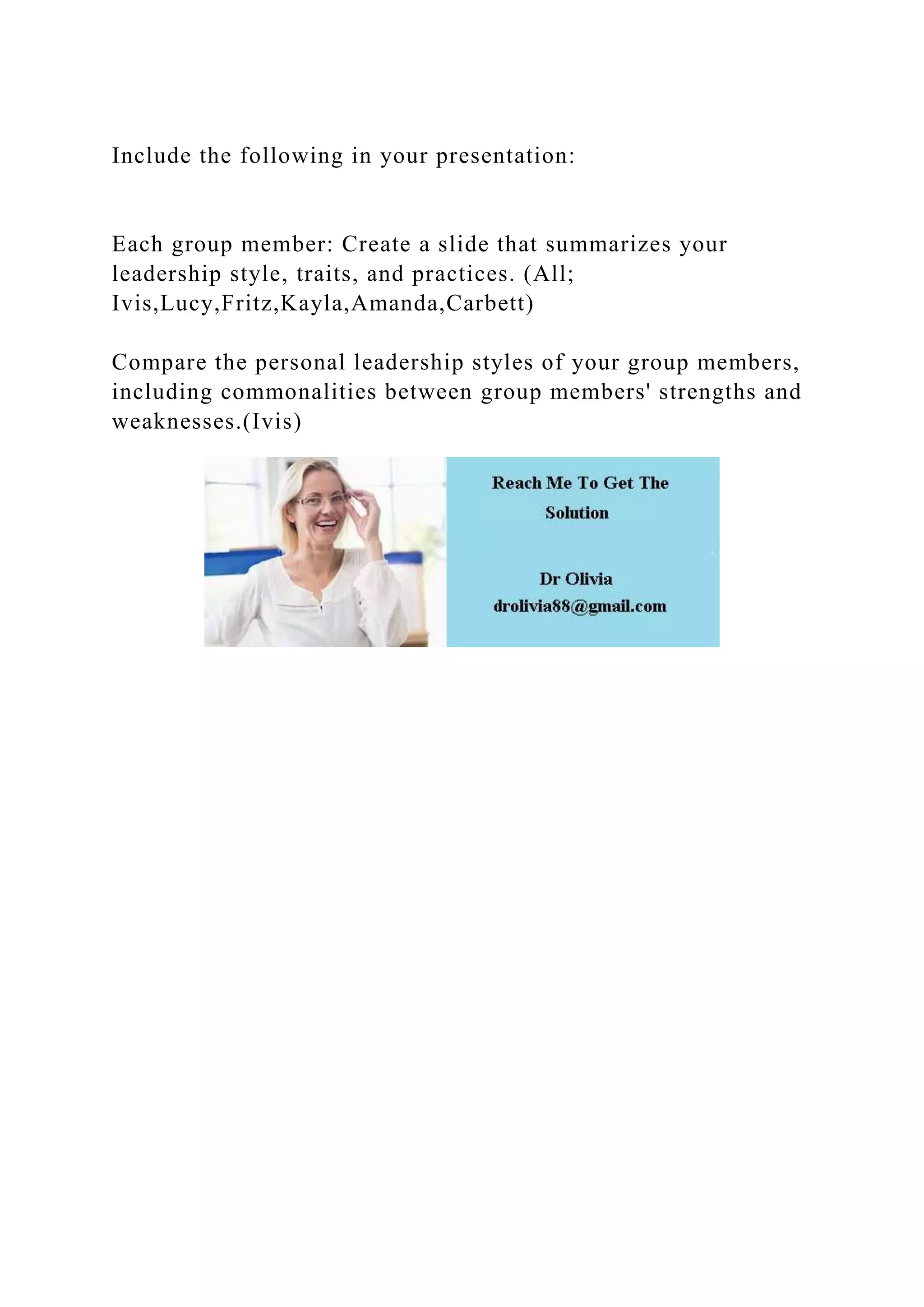 Include the following in your presentation:

Each group member: Create a slide that summarizes your leadership style, traits, and practices. (All; Ivis,Lucy,Fritz,Kayla,Amanda,Carbett)

Compare the personal leadership styles of your group members, including commonalities between group members' strengths and weaknesses.(Ivis)

Reach Me To Get The Solution

Dr Olivia
drolivia88@gmail.com